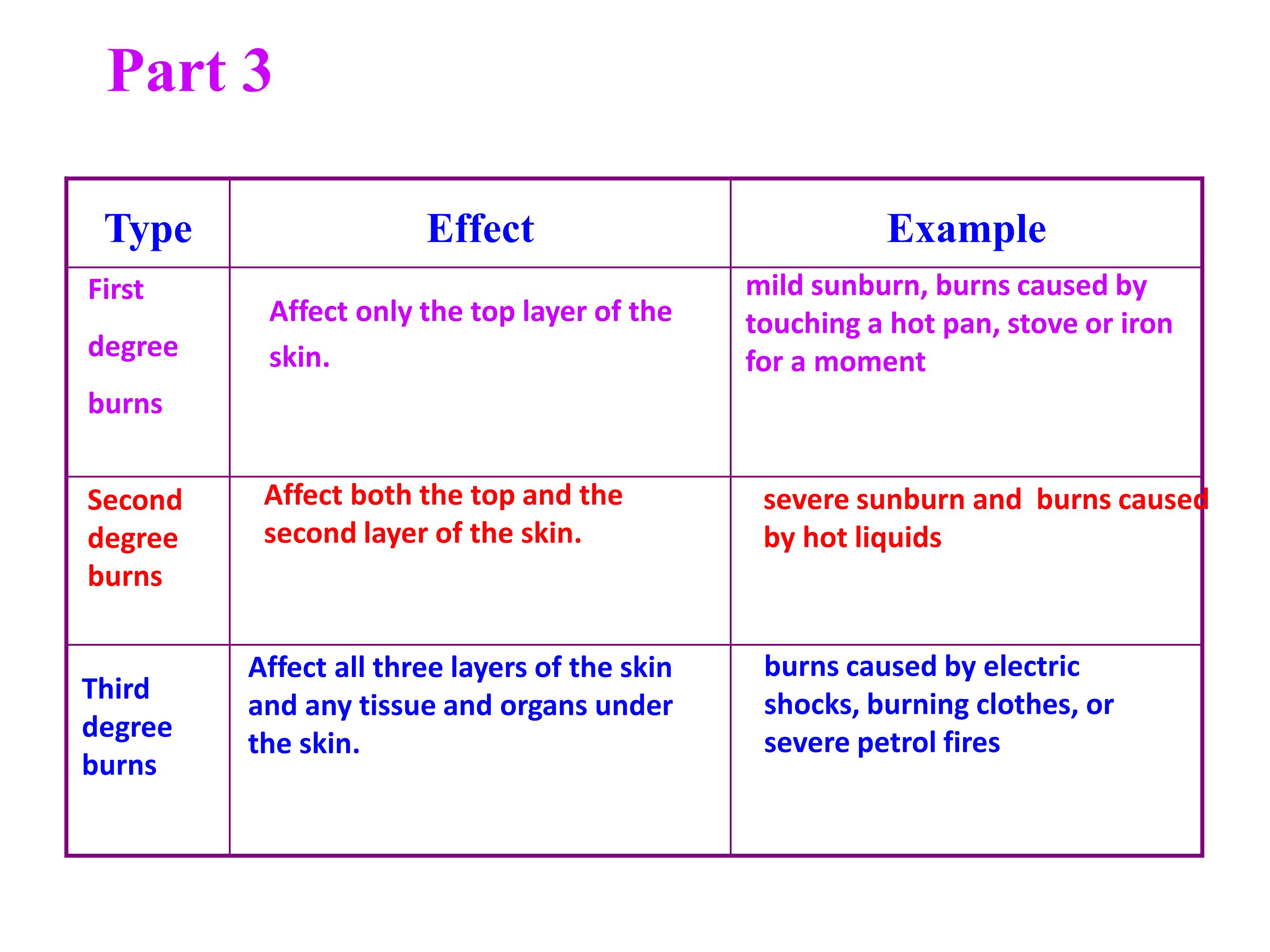 Part 3

| Type | Effect | Example |
|---|---|---|
| First degree burns | Affect only the top layer of the skin. | mild sunburn, burns caused by touching a hot pan, stove or iron for a moment |
| Second degree burns | Affect both the top and the second layer of the skin. | severe sunburn and burns caused by hot liquids |
| Third degree burns | Affect all three layers of the skin and any tissue and organs under the skin. | burns caused by electric shocks, burning clothes, or severe petrol fires |